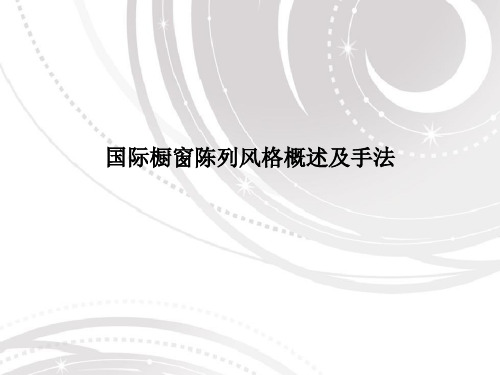 国际橱窗陈列风格概述及手法